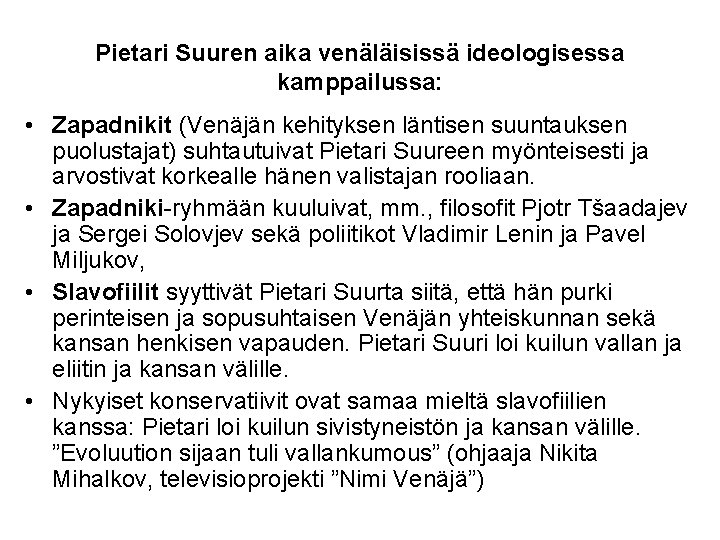 Pietari Suuren aika venäläisissä ideologisessa kamppailussa:

• Zapadnikit (Venäjän kehityksen läntisen suuntauksen puolustajat) suhtautuivat Pietari Suureen myönteisesti ja arvostivat korkealle hänen valistajan rooliaan.

• Zapadniki-ryhmään kuuluivat, mm., filosofit Pjotr Tšaadajev ja Sergei Solovjev sekä poliitikot Vladimir Lenin ja Pavel Miljukov,

• Slavofiilit syyttivät Pietari Suurta siitä, että hän purki perinteisen ja sopusuhtaisen Venäjän yhteiskunnan sekä kansan henkisen vapauden. Pietari Suuri loi kuilun vallan ja eliitin ja kansan välille.

• Nykyiset konservatiivit ovat samaa mieltä slavofiilien kanssa: Pietari loi kuilun sivistyneistön ja kansan välille. ”Evoluution sijaan tuli vallankumous” (ohjaaja Nikita Mihalkov, televisioprojekti ”Nimi Venäjä”)